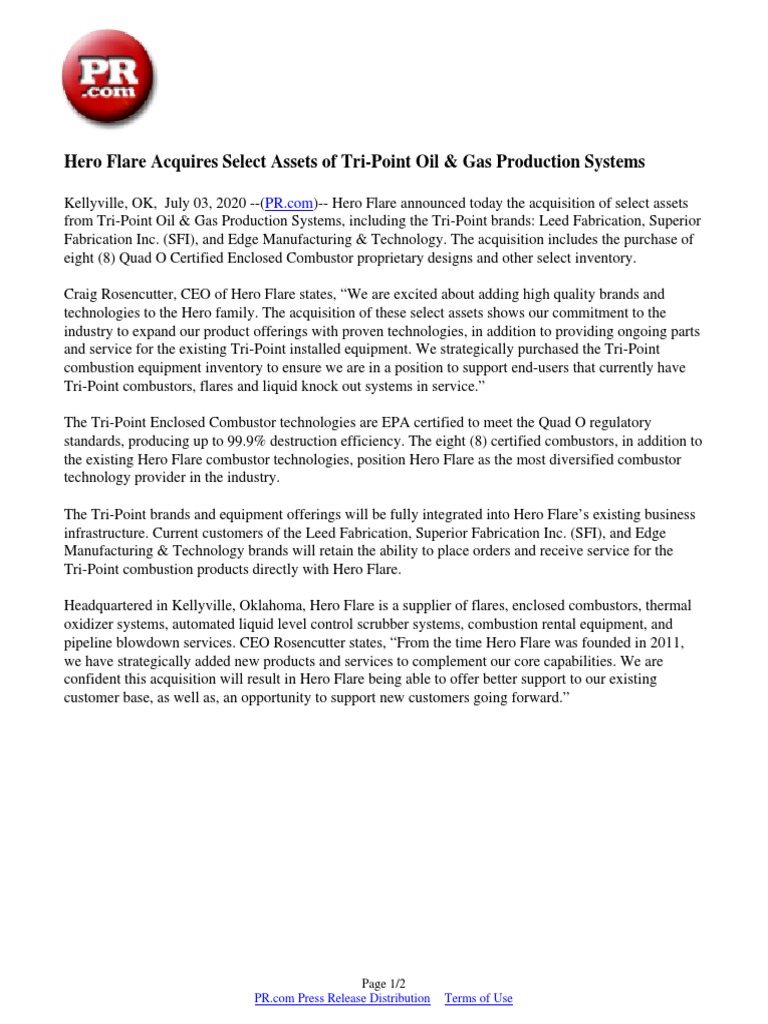 PR .com

Hero Flare Acquires Select Assets of Tri-Point Oil & Gas Production Systems

Kellyville, OK, July 03, 2020 --(PR.com)-- Hero Flare announced today the acquisition of select assets from Tri-Point Oil & Gas Production Systems, including the Tri-Point brands: Leed Fabrication, Superior Fabrication Inc. (SFI), and Edge Manufacturing & Technology. The acquisition includes the purchase of eight (8) Quad O Certified Enclosed Combustor proprietary designs and other select inventory.

Craig Rosencutter, CEO of Hero Flare states, “We are excited about adding high quality brands and technologies to the Hero family. The acquisition of these select assets shows our commitment to the industry to expand our product offerings with proven technologies, in addition to providing ongoing parts and service for the existing Tri-Point installed equipment. We strategically purchased the Tri-Point combustion equipment inventory to ensure we are in a position to support end-users that currently have Tri-Point combustors, flares and liquid knock out systems in service.”

The Tri-Point Enclosed Combustor technologies are EPA certified to meet the Quad O regulatory standards, producing up to 99.9% destruction efficiency. The eight (8) certified combustors, in addition to the existing Hero Flare combustor technologies, position Hero Flare as the most diversified combustor technology provider in the industry.

The Tri-Point brands and equipment offerings will be fully integrated into Hero Flare’s existing business infrastructure. Current customers of the Leed Fabrication, Superior Fabrication Inc. (SFI), and Edge Manufacturing & Technology brands will retain the ability to place orders and receive service for the Tri-Point combustion products directly with Hero Flare.

Headquartered in Kellyville, Oklahoma, Hero Flare is a supplier of flares, enclosed combustors, thermal oxidizer systems, automated liquid level control scrubber systems, combustion rental equipment, and pipeline blowdown services. CEO Rosencutter states, “From the time Hero Flare was founded in 2011, we have strategically added new products and services to complement our core capabilities. We are confident this acquisition will result in Hero Flare being able to offer better support to our existing customer base, as well as, an opportunity to support new customers going forward.”

Page 1/2
PR.com Press Release Distribution Terms of Use